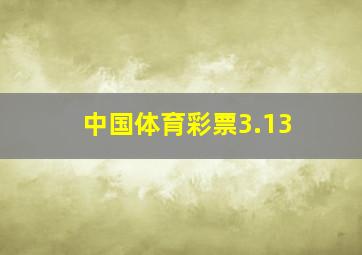 中国体育彩票3.13